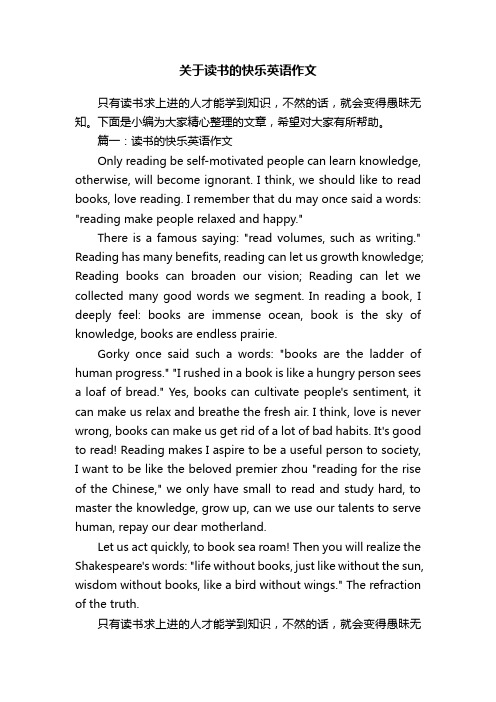 关于读书的快乐英语作文

只有读书求上进的人才能学到知识，不然的话，就会变得愚昧无知。下面是小编为大家精心整理的文章，希望对大家有所帮助。

篇一：读书的快乐英语作文

Only reading be self-motivated people can learn knowledge, otherwise, will become ignorant. I think, we should like to read books, love reading. I remember that du may once said a words: "reading make people relaxed and happy."

There is a famous saying: "read volumes, such as writing." Reading has many benefits, reading can let us growth knowledge; Reading books can broaden our vision; Reading can let we collected many good words we segment. In reading a book, I deeply feel: books are immense ocean, book is the sky of knowledge, books are endless prairie.

Gorky once said such a words: "books are the ladder of human progress." "I rushed in a book is like a hungry person sees a loaf of bread." Yes, books can cultivate people's sentiment, it can make us relax and breathe the fresh air. I think, love is never wrong, books can make us get rid of a lot of bad habits. It's good to read! Reading makes I aspire to be a useful person to society, I want to be like the beloved premier zhou "reading for the rise of the Chinese," we only have small to read and study hard, to master the knowledge, grow up, can we use our talents to serve human, repay our dear motherland.

Let us act quickly, to book sea roam! Then you will realize the Shakespeare's words: "life without books, just like without the sun, wisdom without books, like a bird without wings." The refraction of the truth.

只有读书求上进的人才能学到知识，不然的话，就会变得愚昧无